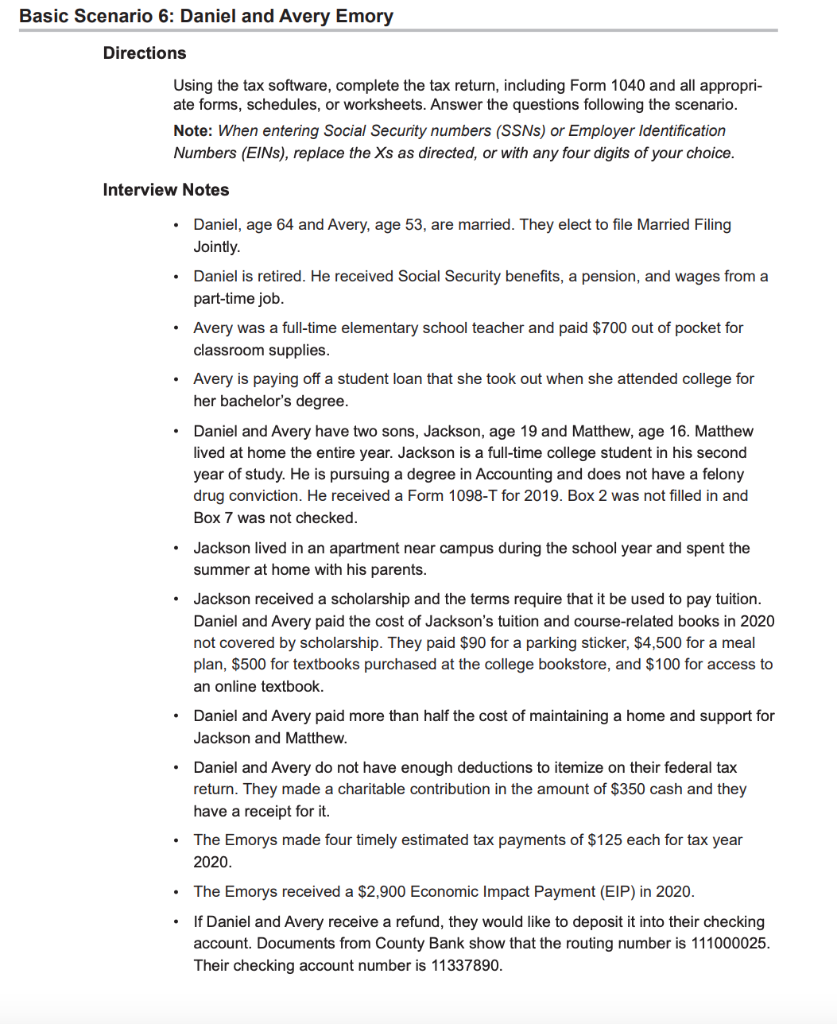 Basic Scenario 6: Daniel and Avery Emory

Directions

Using the tax software, complete the tax return, including Form 1040 and all appropriate forms, schedules, or worksheets. Answer the questions following the scenario.

Note: When entering Social Security numbers (SSNs) or Employer Identification Numbers (EINs), replace the Xs as directed, or with any four digits of your choice.

Interview Notes

• Daniel, age 64 and Avery, age 53, are married. They elect to file Married Filing Jointly.

• Daniel is retired. He received Social Security benefits, a pension, and wages from a part-time job.

• Avery was a full-time elementary school teacher and paid $700 out of pocket for classroom supplies.

• Avery is paying off a student loan that she took out when she attended college for her bachelor's degree.

• Daniel and Avery have two sons, Jackson, age 19 and Matthew, age 16. Matthew lived at home the entire year. Jackson is a full-time college student in his second year of study. He is pursuing a degree in Accounting and does not have a felony drug conviction. He received a Form 1098-T for 2019. Box 2 was not filled in and Box 7 was not checked.

• Jackson lived in an apartment near campus during the school year and spent the summer at home with his parents.

• Jackson received a scholarship and the terms require that it be used to pay tuition. Daniel and Avery paid the cost of Jackson's tuition and course-related books in 2020 not covered by scholarship. They paid $90 for a parking sticker, $4,500 for a meal plan, $500 for textbooks purchased at the college bookstore, and $100 for access to an online textbook.

• Daniel and Avery paid more than half the cost of maintaining a home and support for Jackson and Matthew.

• Daniel and Avery do not have enough deductions to itemize on their federal tax return. They made a charitable contribution in the amount of $350 cash and they have a receipt for it.

• The Emorys made four timely estimated tax payments of $125 each for tax year 2020.

• The Emorys received a $2,900 Economic Impact Payment (EIP) in 2020.

• If Daniel and Avery receive a refund, they would like to deposit it into their checking account. Documents from County Bank show that the routing number is 111000025. Their checking account number is 11337890.